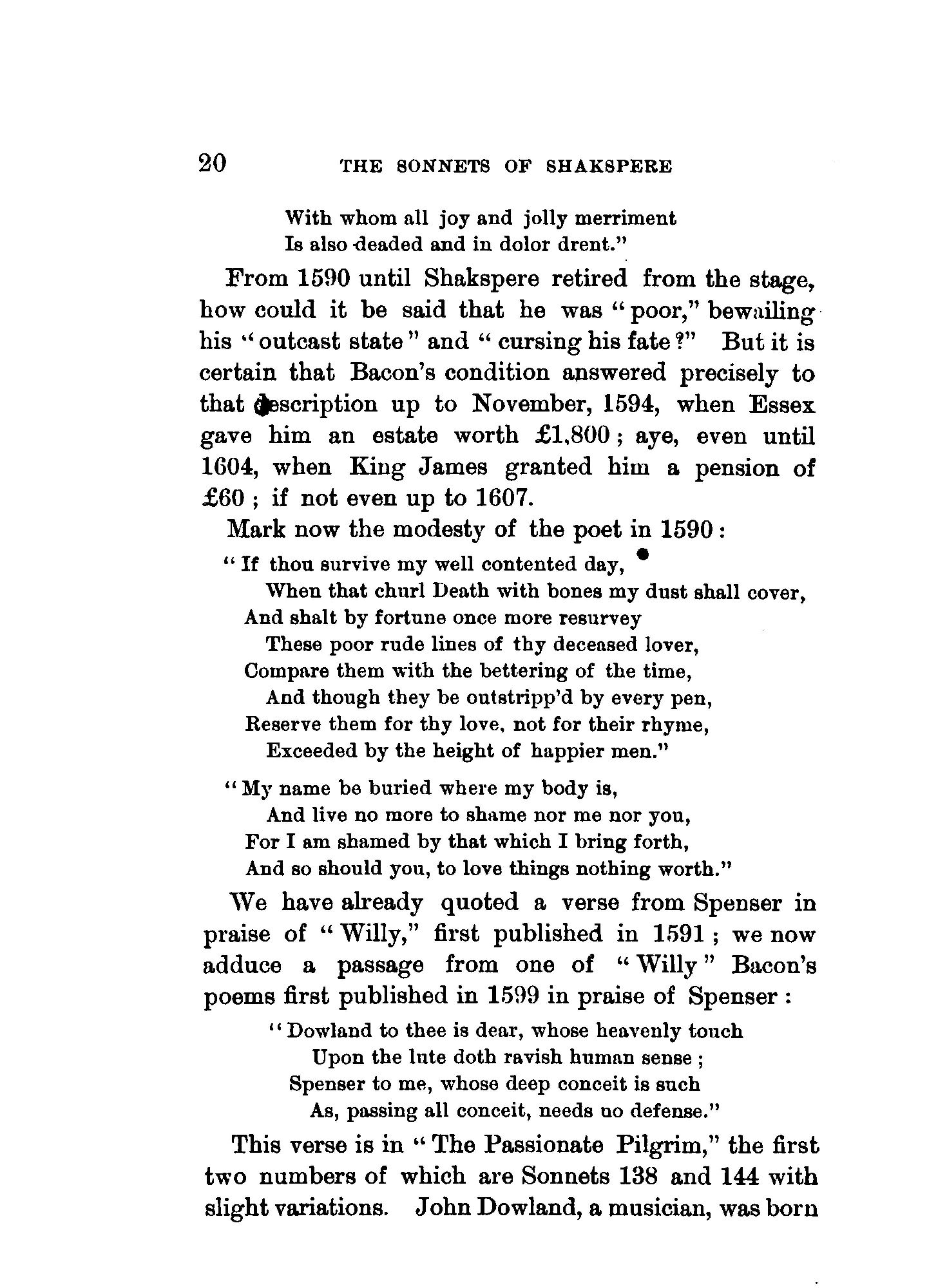 20 THE SONNETS OF SHAKSPERE

With whom all joy and jolly merriment
Is also deaded and in dolor drent."

From 1590 until Shakspere retired from the stage, how could it be said that he was "poor," bewailing his "outcast state" and "cursing his fate?" But it is certain that Bacon's condition answered precisely to that description up to November, 1594, when Essex gave him an estate worth £1,800; aye, even until 1604, when King James granted him a pension of £60; if not even up to 1607.

Mark now the modesty of the poet in 1590:

"If thou survive my well contented day,
When that churl Death with bones my dust shall cover,
And shalt by fortune once more resurvey
These poor rude lines of thy deceased lover,
Compare them with the bettering of the time,
And though they be outstripp'd by every pen,
Reserve them for thy love, not for their rhyme,
Exceeded by the height of happier men."

"My name be buried where my body is,
And live no more to shame nor me nor you,
For I am shamed by that which I bring forth,
And so should you, to love things nothing worth."

We have already quoted a verse from Spenser in praise of "Willy," first published in 1591; we now adduce a passage from one of "Willy" Bacon's poems first published in 1599 in praise of Spenser:

"Dowland to thee is dear, whose heavenly touch
Upon the lute doth ravish human sense;
Spenser to me, whose deep conceit is such
As, passing all conceit, needs no defense."

This verse is in "The Passionate Pilgrim," the first two numbers of which are Sonnets 138 and 144 with slight variations. John Dowland, a musician, was born